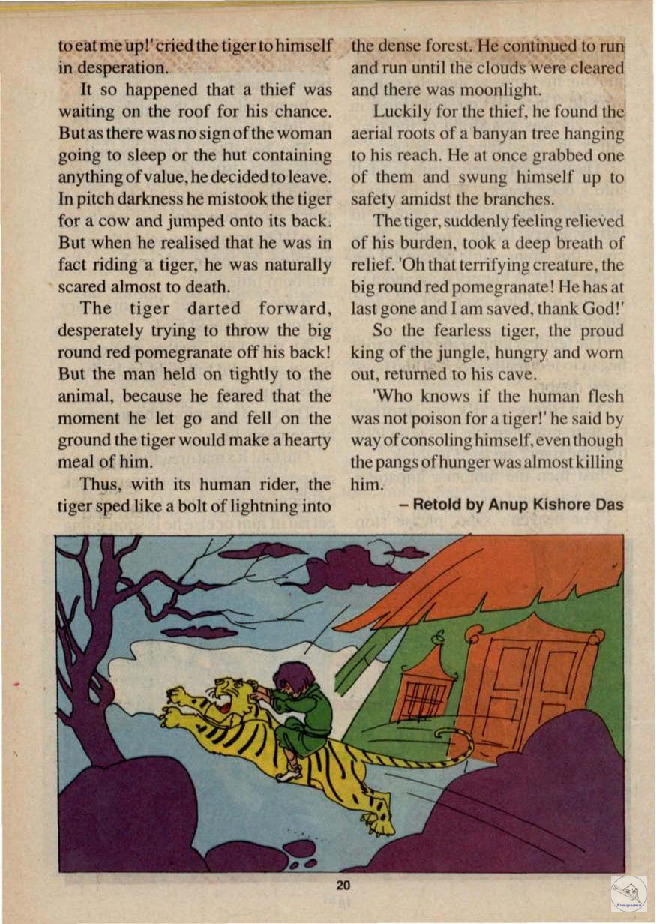 to eat me up!' cried the tiger to himself in desperation.

It so happened that a thief was waiting on the roof for his chance. But as there was no sign of the woman going to sleep or the hut containing anything of value, he decided to leave. In pitch darkness he mistook the tiger for a cow and jumped onto its back. But when he realised that he was in fact riding a tiger, he was naturally scared almost to death.

The tiger darted forward, desperately trying to throw the big round red pomegranate off his back! But the man held on tightly to the animal, because he feared that the moment he let go and fell on the ground the tiger would make a hearty meal of him.

Thus, with its human rider, the tiger sped like a bolt of lightning into the dense forest. He continued to run and run until the clouds were cleared and there was moonlight.

Luckily for the thief, he found the aerial roots of a banyan tree hanging to his reach. He at once grabbed one of them and swung himself up to safety amidst the branches.

The tiger, suddenly feeling relieved of his burden, took a deep breath of relief. 'Oh that terrifying creature, the big round red pomegranate! He has at last gone and I am saved, thank God!'

So the fearless tiger, the proud king of the jungle, hungry and worn out, returned to his cave.

'Who knows if the human flesh was not poison for a tiger!' he said by way of consoling himself, even though the pangs of hunger was almost killing him.

– Retold by Anup Kishore Das

20